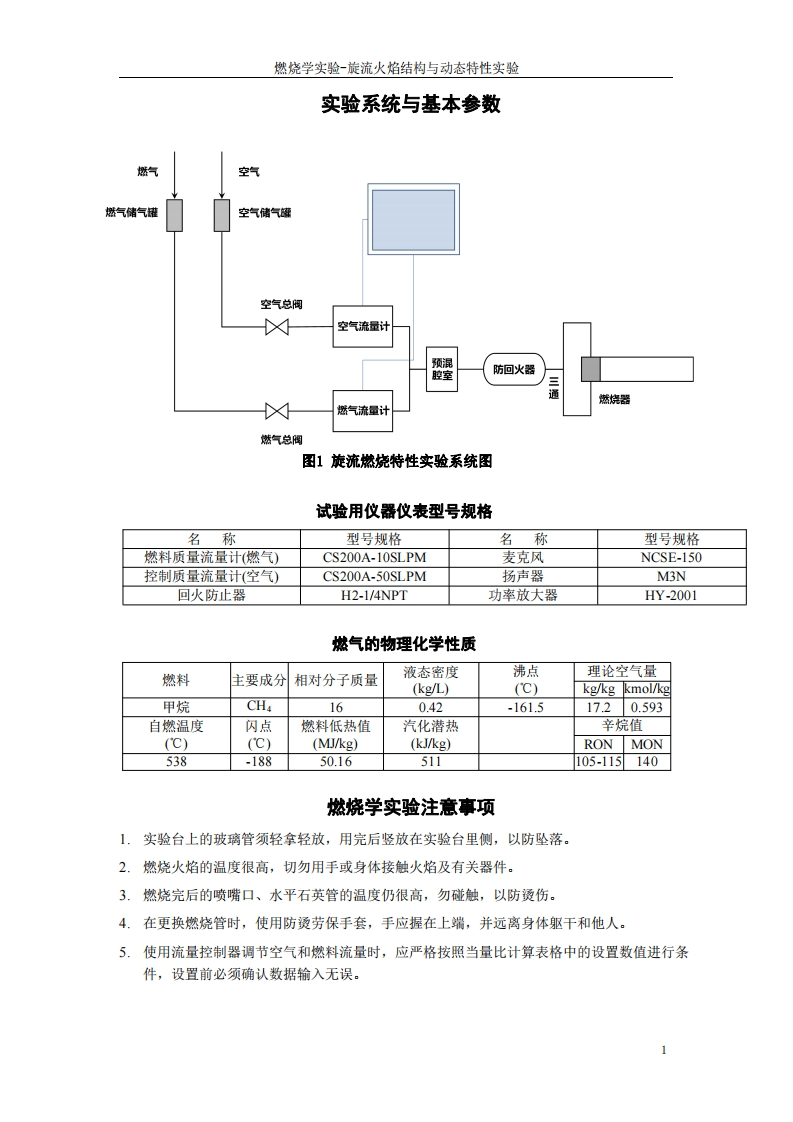 燃烧学实验-旋流火焰结构与动态特性实验

实验系统与基本参数

燃气

空气

燃气储气罐

空气储气罐

空气总阀

空气流量计

预混腔室

防回火器

三通

燃烧器

燃气流量计

燃气总阀

图1 旋流燃烧特性实验系统图

试验用仪器仪表型号规格

| 名　称 | 型号规格 | 名　称 | 型号规格 |
|---|---|---|---|
| 燃料质量流量计(燃气) | CS200A-10SLPM | 麦克风 | NCSE-150 |
| 控制质量流量计(空气) | CS200A-50SLPM | 扬声器 | M3N |
| 回火防止器 | H2-1/4NPT | 功率放大器 | HY-2001 |

燃气的物理化学性质

| 燃料 | 主要成分 | 相对分子质量 | 液态密度 (kg/L) | 沸点 (℃) | 理论空气量 kg/kg | 理论空气量 kmol/kg |
|---|---|---|---|---|---|---|
| 甲烷 | $CH_4$ | 16 | 0.42 | -161.5 | 17.2 | 0.593 |
| 自燃温度 (℃) | 闪点 (℃) | 燃料低热值 (MJ/kg) | 汽化潜热 (kJ/kg) | | 辛烷值 RON | 辛烷值 MON |
| 538 | -188 | 50.16 | 511 | | 105-115 | 140 |

燃烧学实验注意事项

1. 实验台上的玻璃管须轻拿轻放，用完后竖放在实验台里侧，以防坠落。

2. 燃烧火焰的温度很高，切勿用手或身体接触火焰及有关器件。

3. 燃烧完后的喷嘴口、水平石英管的温度仍很高，勿碰触，以防烫伤。

4. 在更换燃烧管时，使用防烫劳保手套，手应握在上端，并远离身体躯干和他人。

5. 使用流量控制器调节空气和燃料流量时，应严格按照当量比计算表格中的设置数值进行条件，设置前必须确认数据输入无误。

1